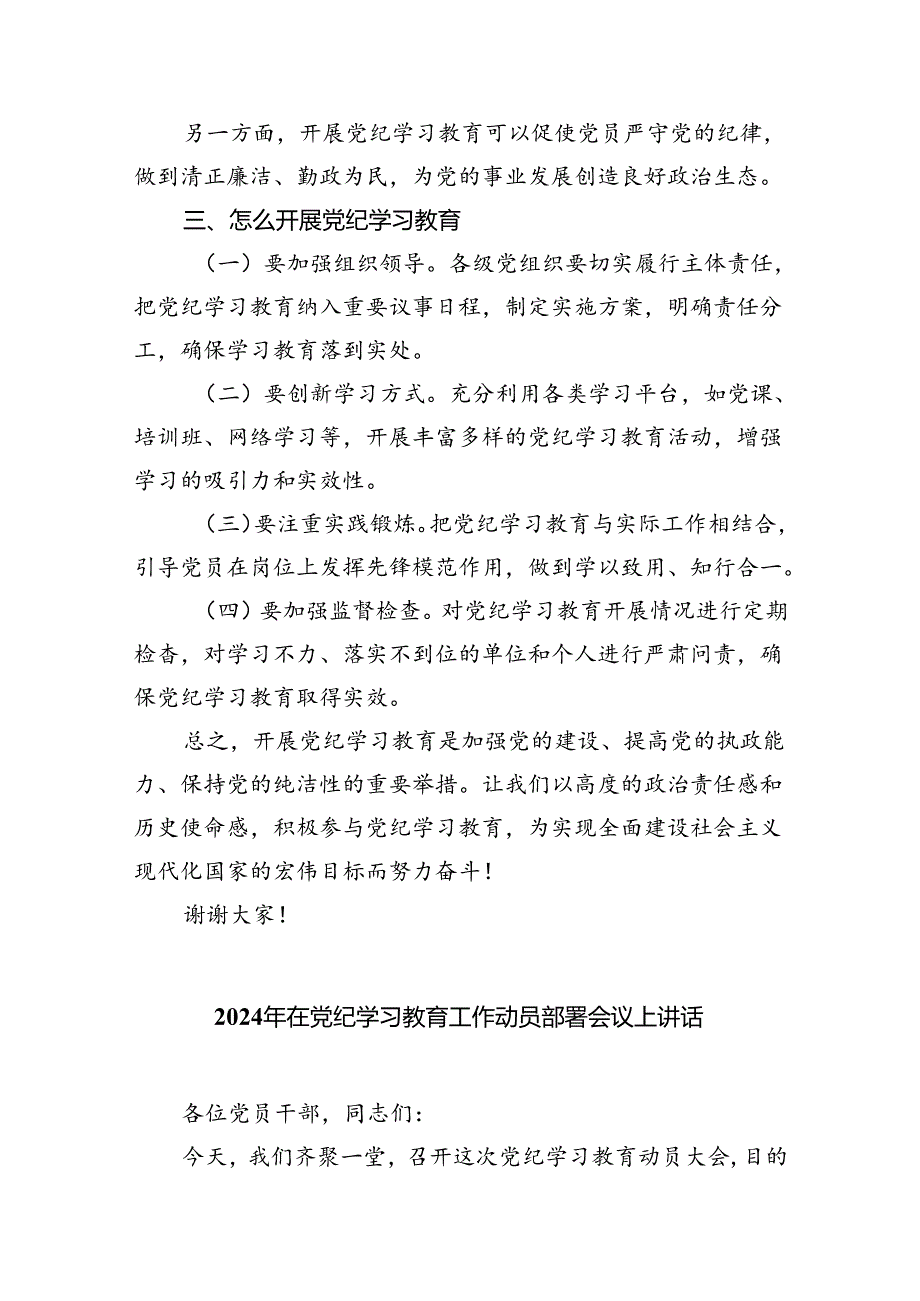 另一方面，开展党纪学习教育可以促使党员严守党的纪律，做到清正廉洁、勤政为民，为党的事业发展创造良好政治生态。

三、怎么开展党纪学习教育

（一）要加强组织领导。各级党组织要切实履行主体责任，把党纪学习教育纳入重要议事日程，制定实施方案，明确责任分工，确保学习教育落到实处。

（二）要创新学习方式。充分利用各类学习平台，如党课、培训班、网络学习等，开展丰富多样的党纪学习教育活动，增强学习的吸引力和实效性。

（三）要注重实践锻炼。把党纪学习教育与实际工作相结合，引导党员在岗位上发挥先锋模范作用，做到学以致用、知行合一。

（四）要加强监督检查。对党纪学习教育开展情况进行定期检查，对学习不力、落实不到位的单位和个人进行严肃问责，确保党纪学习教育取得实效。

总之，开展党纪学习教育是加强党的建设、提高党的执政能力、保持党的纯洁性的重要举措。让我们以高度的政治责任感和历史使命感，积极参与党纪学习教育，为实现全面建设社会主义现代化国家的宏伟目标而努力奋斗！

谢谢大家！

2024年在党纪学习教育工作动员部署会议上讲话

各位党员干部，同志们：

今天，我们齐聚一堂，召开这次党纪学习教育动员大会，目的